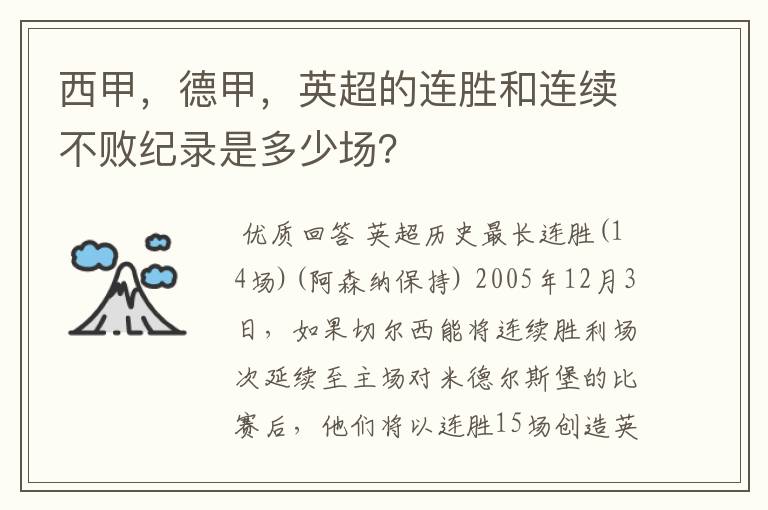 西甲，德甲，英超的连胜和连续不败纪录是多少场？

优质回答 英超历史最长连胜(14场)(阿森纳保持) 2005年12月3日，如果切尔西能将连续胜利场次延续至主场对米德尔斯堡的比赛后，他们将以连胜15场创造英